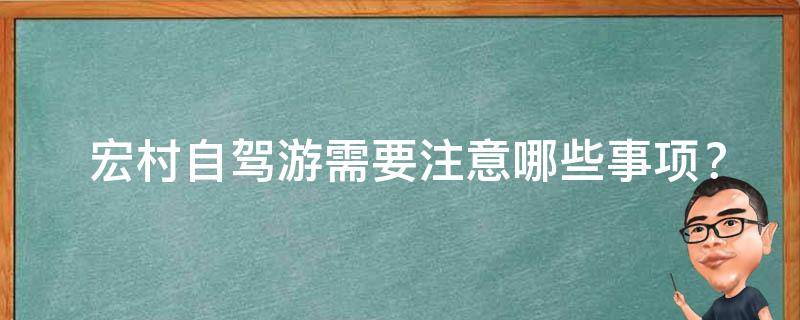 宏村自驾游需要注意哪些事项？